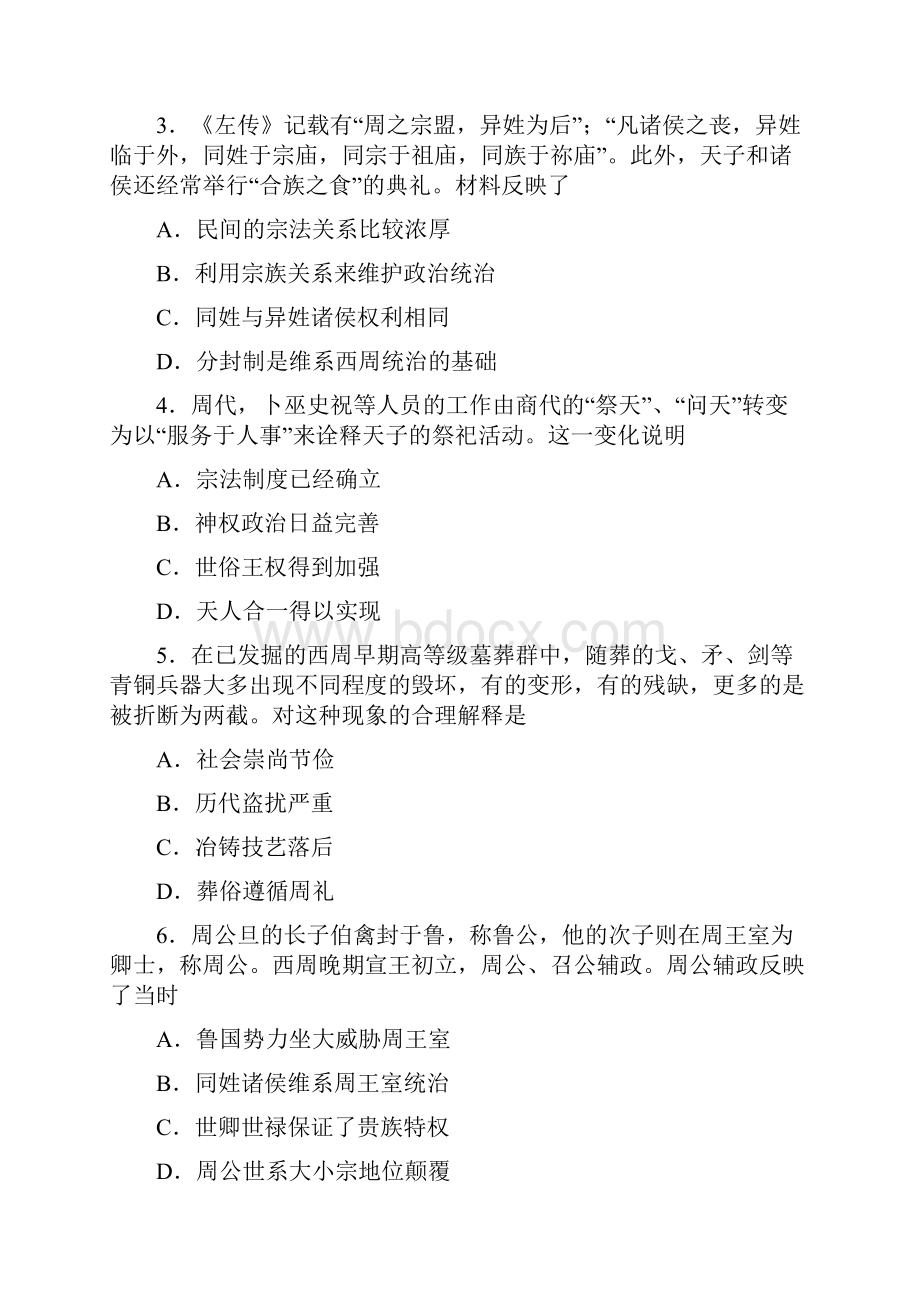 3．《左传》记载有“周之宗盟，异姓为后”；“凡诸侯之丧，异姓临于外，同姓于宗庙，同宗于祖庙，同族于祢庙”。此外，天子和诸侯还经常举行“合族之食”的典礼。材料反映了

A．民间的宗法关系比较浓厚

B．利用宗族关系来维护政治统治

C．同姓与异姓诸侯权利相同

D．分封制是维系西周统治的基础

4．周代，卜巫史祝等人员的工作由商代的“祭天”、“问天”转变为以“服务于人事”来诠释天子的祭祀活动。这一变化说明

A．宗法制度已经确立

B．神权政治日益完善

C．世俗王权得到加强

D．天人合一得以实现

www.bdocx.com

5．在已发掘的西周早期高等级墓葬群中，随葬的戈、矛、剑等青铜兵器大多出现不同程度的毁坏，有的变形，有的残缺，更多的是被折断为两截。对这种现象的合理解释是

A．社会崇尚节俭

B．历代盗扰严重

C．冶铸技艺落后

D．葬俗遵循周礼

6．周公旦的长子伯禽封于鲁，称鲁公，他的次子则在周王室为卿士，称周公。西周晚期宣王初立，周公、召公辅政。周公辅政反映了当时

A．鲁国势力坐大威胁周王室

B．同姓诸侯维系周王室统治

C．世卿世禄保证了贵族特权

D．周公世系大小宗地位颠覆